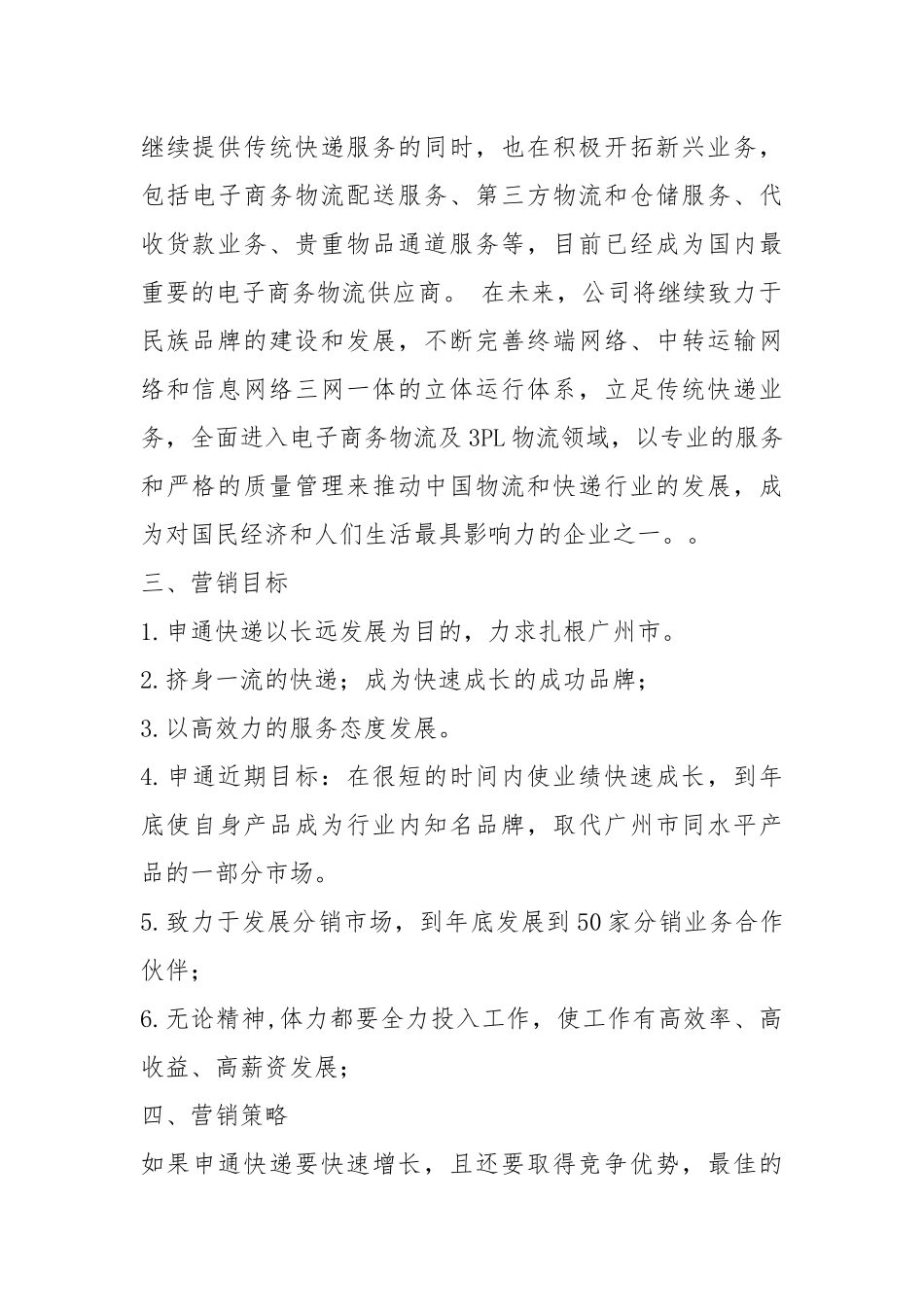 继续提供传统快递服务的同时，也在积极开拓新兴业务，包括电子商务物流配送服务、第三方物流和仓储服务、代收货款业务、贵重物品通道服务等，目前已经成为国内最重要的电子商务物流供应商。 在未来，公司将继续致力于民族品牌的建设和发展，不断完善终端网络、中转运输网络和信息网络三网一体的立体运行体系，立足传统快递业务，全面进入电子商务物流及3PL物流领域，以专业的服务和严格的质量管理来推动中国物流和快递行业的发展，成为对国民经济和人们生活最具影响力的企业之一。。

三、营销目标

1.申通快递以长远发展为目的，力求扎根广州市。

2.挤身一流的快递；成为快速成长的成功品牌；

3.以高效力的服务态度发展。

4.申通近期目标：在很短的时间内使业绩快速成长，到年底使自身产品成为行业内知名品牌，取代广州市同水平产品的一部分市场。

5.致力于发展分销市场，到年底发展到50家分销业务合作伙伴；

6.无论精神,体力都要全力投入工作，使工作有高效率、高收益、高薪资发展；

四、营销策略

如果申通快递要快速增长，且还要取得竞争优势，最佳的